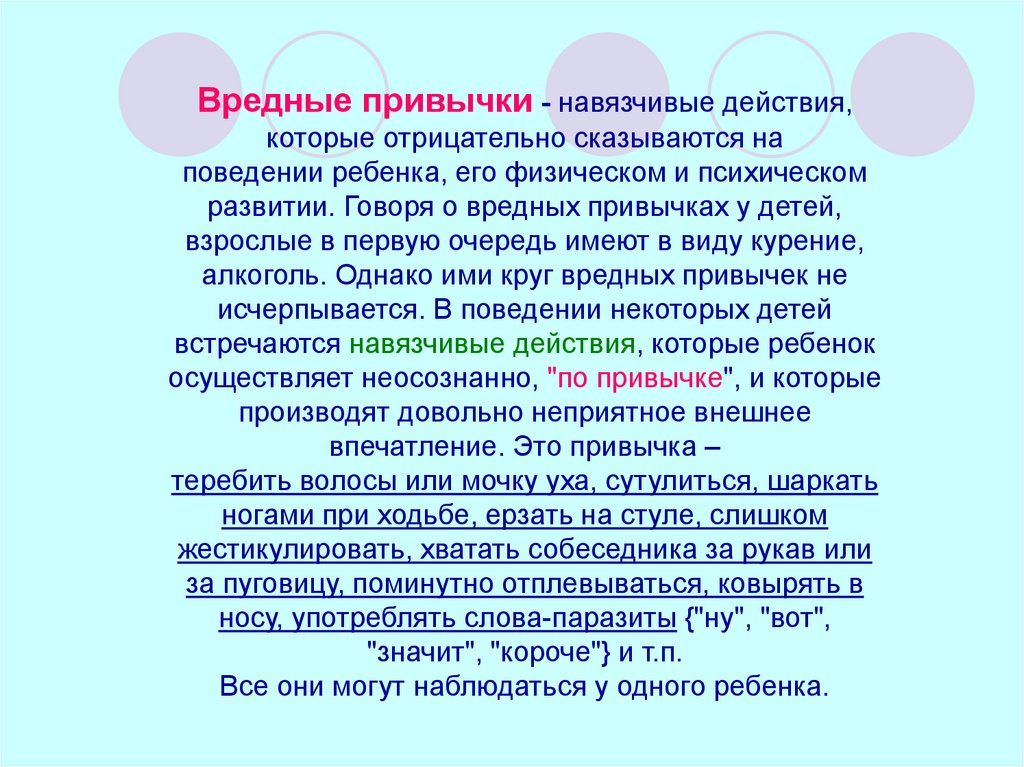 Вредные привычки - навязчивые действия, которые отрицательно сказываются на поведении ребенка, его физическом и психическом развитии. Говоря о вредных привычках у детей, взрослые в первую очередь имеют в виду курение, алкоголь. Однако ими круг вредных привычек не исчерпывается. В поведении некоторых детей встречаются навязчивые действия, которые ребенок осуществляет неосознанно, "по привычке", и которые производят довольно неприятное внешнее впечатление. Это привычка – теребить волосы или мочку уха, сутулиться, шаркать ногами при ходьбе, ерзать на стуле, слишком жестикулировать, хватать собеседника за рукав или за пуговицу, поминутно отплевываться, ковырять в носу, употреблять слова-паразиты {"ну", "вот", "значит", "короче"} и т.п.
Все они могут наблюдаться у одного ребенка.